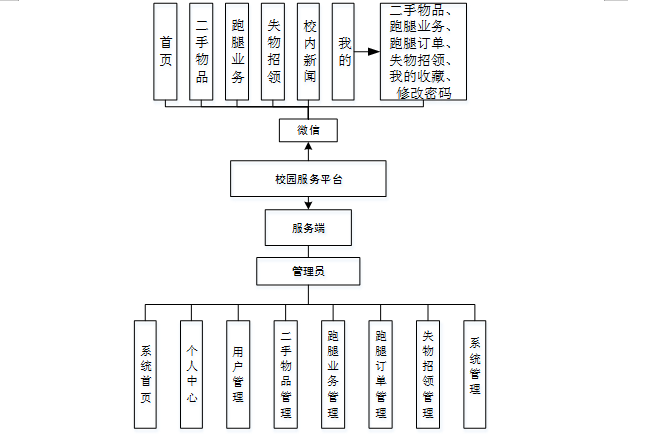 首页

二手物品

跑腿业务

失物招领

校内新闻

我的

二手物品、跑腿业务、跑腿订单、失物招领、我的收藏、修改密码

微信

校园服务平台

服务端

管理员

系统首页

个人中心

用户管理

二手物品管理

跑腿业务管理

跑腿订单管理

失物招领管理

系统管理